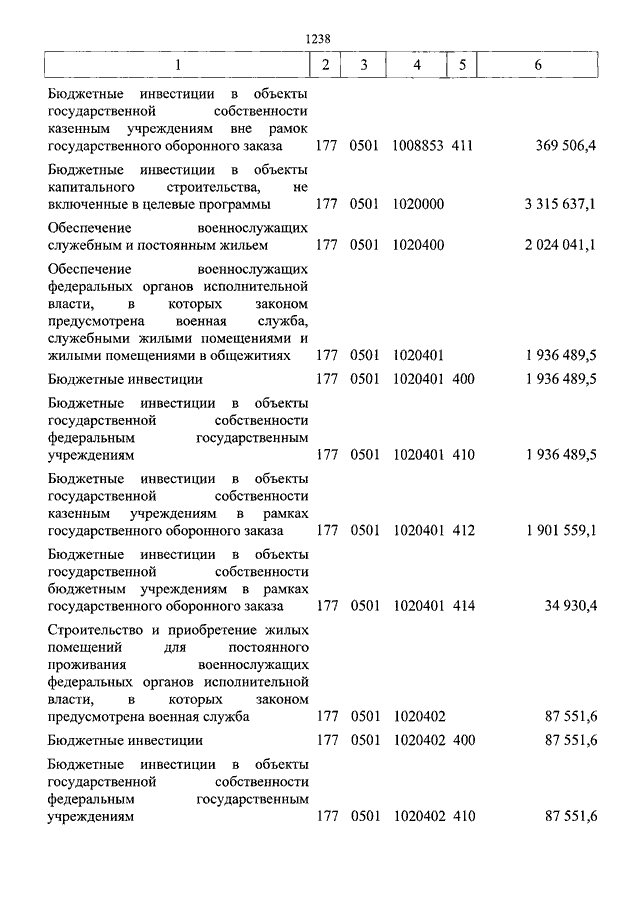 1238

| 1 | 2 | 3 | 4 | 5 | 6 |
|---|---|---|---|---|---|
| Бюджетные инвестиции в объекты государственной собственности казенным учреждениям вне рамок государственного оборонного заказа | 177 | 0501 | 1008853 | 411 | 369 506,4 |
| Бюджетные инвестиции в объекты капитального строительства, не включенные в целевые программы | 177 | 0501 | 1020000 | | 3 315 637,1 |
| Обеспечение военнослужащих служебным и постоянным жильем | 177 | 0501 | 1020400 | | 2 024 041,1 |
| Обеспечение военнослужащих федеральных органов исполнительной власти, в которых законом предусмотрена военная служба, служебными жилыми помещениями и жилыми помещениями в общежитиях | 177 | 0501 | 1020401 | | 1 936 489,5 |
| Бюджетные инвестиции | 177 | 0501 | 1020401 | 400 | 1 936 489,5 |
| Бюджетные инвестиции в объекты государственной собственности федеральным государственным учреждениям | 177 | 0501 | 1020401 | 410 | 1 936 489,5 |
| Бюджетные инвестиции в объекты государственной собственности казенным учреждениям в рамках государственного оборонного заказа | 177 | 0501 | 1020401 | 412 | 1 901 559,1 |
| Бюджетные инвестиции в объекты государственной собственности бюджетным учреждениям в рамках государственного оборонного заказа | 177 | 0501 | 1020401 | 414 | 34 930,4 |
| Строительство и приобретение жилых помещений для постоянного проживания военнослужащих федеральных органов исполнительной власти, в которых законом предусмотрена военная служба | 177 | 0501 | 1020402 | | 87 551,6 |
| Бюджетные инвестиции | 177 | 0501 | 1020402 | 400 | 87 551,6 |
| Бюджетные инвестиции в объекты государственной собственности федеральным государственным учреждениям | 177 | 0501 | 1020402 | 410 | 87 551,6 |